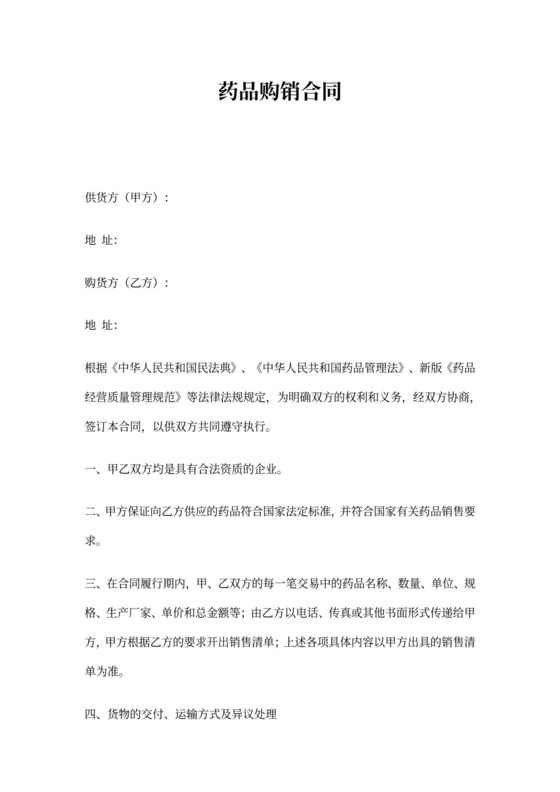 药品购销合同

供货方（甲方）：

地 址：

购货方（乙方）：

地 址：

根据《中华人民共和国民法典》、《中华人民共和国药品管理法》、新版《药品经营质量管理规范》等法律法规规定，为明确双方的权利和义务，经双方协商，签订本合同，以供双方共同遵守执行。

一、甲乙双方均是具有合法资质的企业。

二、甲方保证向乙方供应的药品符合国家法定标准，并符合国家有关药品销售要求。

三、在合同履行期内，甲、乙双方的每一笔交易中的药品名称、数量、单位、规格、生产厂家、单价和总金额等；由乙方以电话、传真或其他书面形式传递给甲方，甲方根据乙方的要求开出销售清单；上述各项具体内容以甲方出具的销售清单为准。

四、货物的交付、运输方式及异议处理